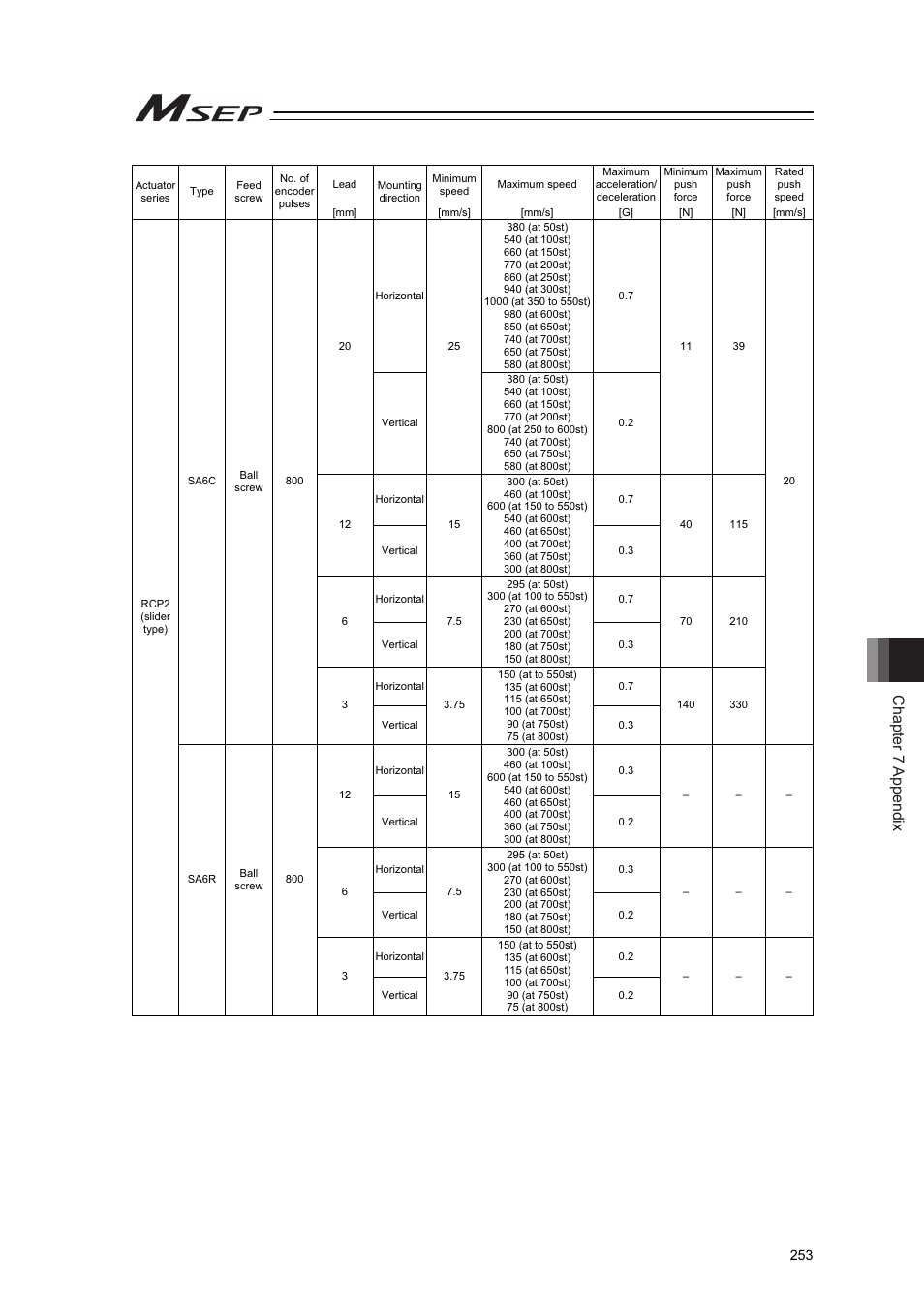 MSEP

| Actuator series | Type | Feed screw | No. of encoder pulses | Lead [mm] | Mounting direction | Minimum speed [mm/s] | Maximum speed [mm/s] | Maximum acceleration/ deceleration [G] | Minimum push force [N] | Maximum push force [N] | Rated push speed [mm/s] |
|---|---|---|---|---|---|---|---|---|---|---|---|
| RCP2 (slider type) | SA6C | Ball screw | 800 | 20 | Horizontal | 25 | 380 (at 50st) 540 (at 100st) 660 (at 150st) 770 (at 200st) 860 (at 250st) 940 (at 300st) 1000 (at 350 to 550st) 980 (at 600st) 850 (at 650st) 740 (at 700st) 650 (at 750st) 580 (at 800st) | 0.7 | 11 | 39 | 20 |
| | | | | | Vertical | | 380 (at 50st) 540 (at 100st) 660 (at 150st) 770 (at 200st) 800 (at 250 to 600st) 740 (at 700st) 650 (at 750st) 580 (at 800st) | 0.2 | | | |
| | | | | 12 | Horizontal | 15 | 300 (at 50st) 460 (at 100st) 600 (at 150 to 550st) 540 (at 600st) 460 (at 650st) 400 (at 700st) 360 (at 750st) 300 (at 800st) | 0.7 | 40 | 115 | |
| | | | | | Vertical | | | 0.3 | | | |
| | | | | 6 | Horizontal | 7.5 | 295 (at 50st) 300 (at 100 to 550st) 270 (at 600st) 230 (at 650st) 200 (at 700st) 180 (at 750st) 150 (at 800st) | 0.7 | 70 | 210 | |
| | | | | | Vertical | | | 0.3 | | | |
| | | | | 3 | Horizontal | 3.75 | 150 (at to 550st) 135 (at 600st) 115 (at 650st) 100 (at 700st) 90 (at 750st) 75 (at 800st) | 0.7 | 140 | 330 | |
| | | | | | Vertical | | | 0.3 | | | |
| | SA6R | Ball screw | 800 | 12 | Horizontal | 15 | 300 (at 50st) 460 (at 100st) 600 (at 150 to 550st) 540 (at 600st) 460 (at 650st) 400 (at 700st) 360 (at 750st) 300 (at 800st) | 0.3 | – | – | – |
| | | | | | Vertical | | | 0.2 | | | |
| | | | | 6 | Horizontal | 7.5 | 295 (at 50st) 300 (at 100 to 550st) 270 (at 600st) 230 (at 650st) 200 (at 700st) 180 (at 750st) 150 (at 800st) | 0.3 | – | – | – |
| | | | | | Vertical | | | 0.2 | | | |
| | | | | 3 | Horizontal | 3.75 | 150 (at to 550st) 135 (at 600st) 115 (at 650st) 100 (at 700st) 90 (at 750st) 75 (at 800st) | 0.2 | – | – | – |
| | | | | | Vertical | | | 0.2 | | | |

Chapter 7 Appendix

253